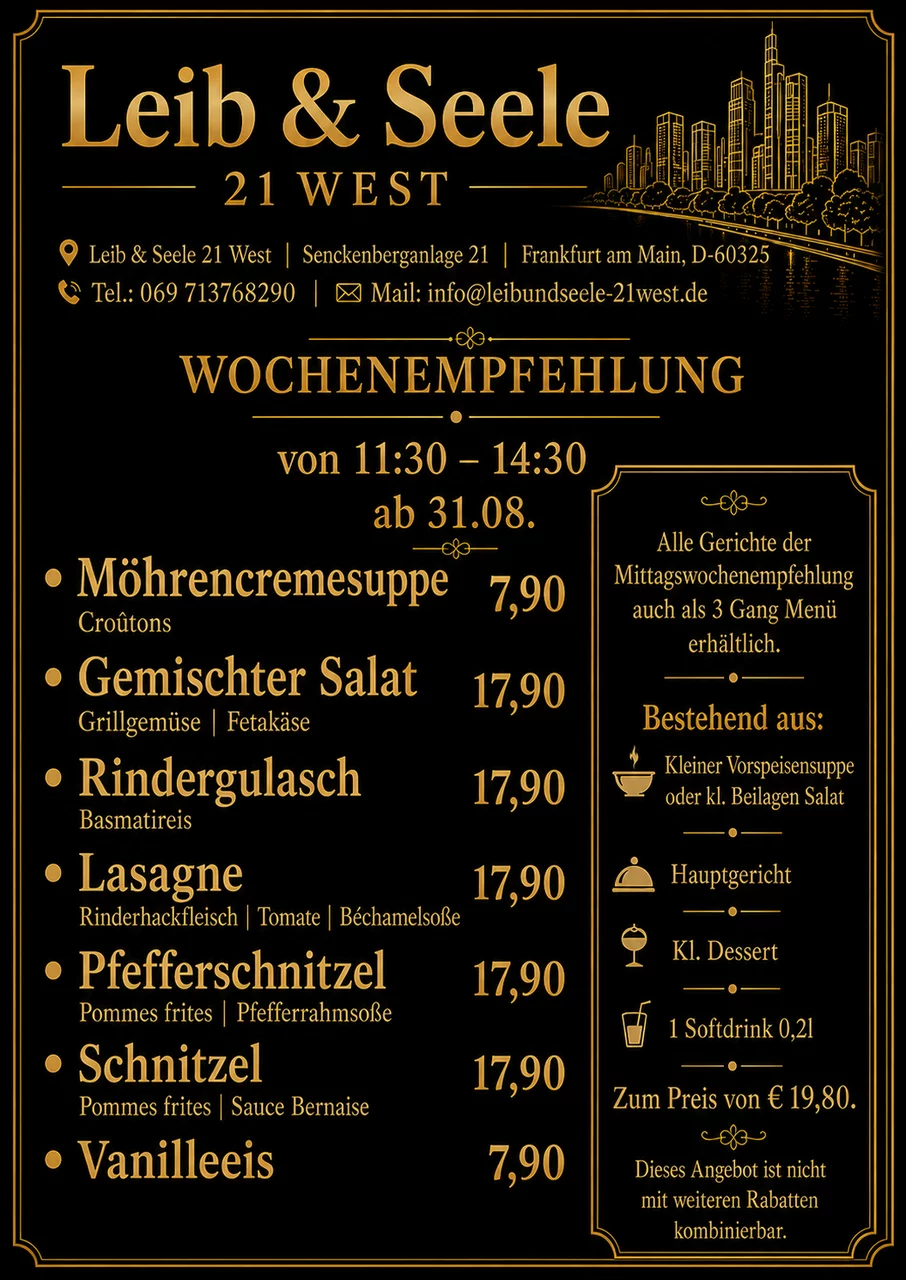 Leib & Seele

21 WEST

Leib & Seele 21 West | Senckenberganlage 21 | Frankfurt am Main, D-60325

Tel.: 069 713768290 | Mail: info@leibundseele-21west.de

WOCHENEMPFEHLUNG

von 11:30 – 14:30
ab 31.08.

• Möhrencremesuppe 7,90
Croûtons

• Gemischter Salat 17,90
Grillgemüse | Fetakäse

• Rindergulasch 17,90
Basmatireis

• Lasagne 17,90
Rinderhackfleisch | Tomate | Béchamelsoße

• Pfefferschnitzel 17,90
Pommes frites | Pfefferrahmsoße

• Schnitzel 17,90
Pommes frites | Sauce Bernaise

• Vanilleeis 7,90

Alle Gerichte der Mittagswochenempfehlung auch als 3 Gang Menü erhältlich.

Bestehend aus:

Kleiner Vorspeisensuppe oder kl. Beilagen Salat

Hauptgericht

Kl. Dessert

1 Softdrink 0,2l

Zum Preis von € 19,80.

Dieses Angebot ist nicht mit weiteren Rabatten kombinierbar.